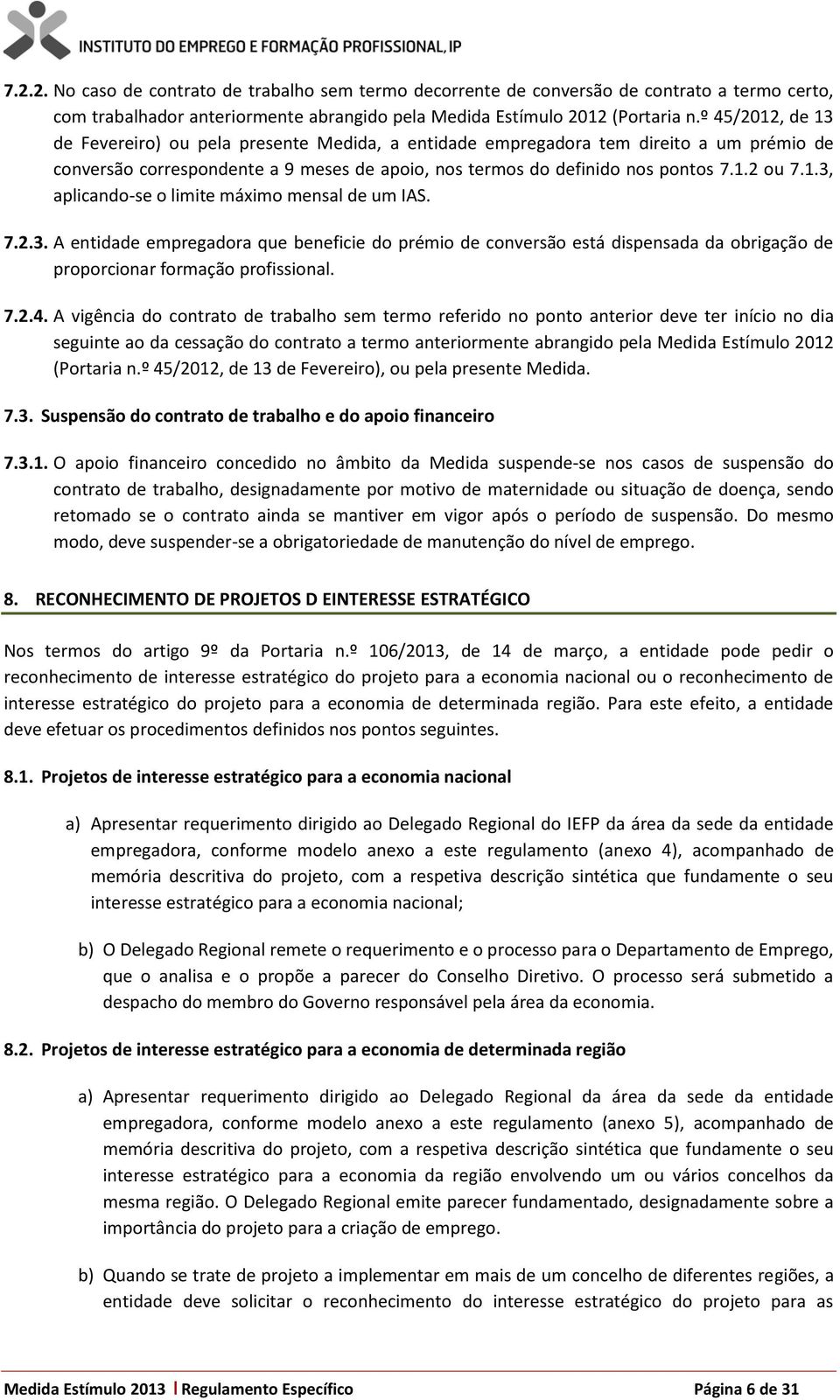 INSTITUTO DO EMPREGO E FORMAÇÃO PROFISSIONAL, IP

7.2.2. No caso de contrato de trabalho sem termo decorrente de conversão de contrato a termo certo, com trabalhador anteriormente abrangido pela Medida Estímulo 2012 (Portaria n.º 45/2012, de 13 de Fevereiro) ou pela presente Medida, a entidade empregadora tem direito a um prémio de conversão correspondente a 9 meses de apoio, nos termos do definido nos pontos 7.1.2 ou 7.1.3, aplicando-se o limite máximo mensal de um IAS.

7.2.3. A entidade empregadora que beneficie do prémio de conversão está dispensada da obrigação de proporcionar formação profissional.

7.2.4. A vigência do contrato de trabalho sem termo referido no ponto anterior deve ter início no dia seguinte ao da cessação do contrato a termo anteriormente abrangido pela Medida Estímulo 2012 (Portaria n.º 45/2012, de 13 de Fevereiro), ou pela presente Medida.

7.3. Suspensão do contrato de trabalho e do apoio financeiro

7.3.1. O apoio financeiro concedido no âmbito da Medida suspende-se nos casos de suspensão do contrato de trabalho, designadamente por motivo de maternidade ou situação de doença, sendo retomado se o contrato ainda se mantiver em vigor após o período de suspensão. Do mesmo modo, deve suspender-se a obrigatoriedade de manutenção do nível de emprego.

8. RECONHECIMENTO DE PROJETOS D EINTERESSE ESTRATÉGICO

Nos termos do artigo 9º da Portaria n.º 106/2013, de 14 de março, a entidade pode pedir o reconhecimento de interesse estratégico do projeto para a economia nacional ou o reconhecimento de interesse estratégico do projeto para a economia de determinada região. Para este efeito, a entidade deve efetuar os procedimentos definidos nos pontos seguintes.

8.1. Projetos de interesse estratégico para a economia nacional

a) Apresentar requerimento dirigido ao Delegado Regional do IEFP da área da sede da entidade empregadora, conforme modelo anexo a este regulamento (anexo 4), acompanhado de memória descritiva do projeto, com a respetiva descrição sintética que fundamente o seu interesse estratégico para a economia nacional;

b) O Delegado Regional remete o requerimento e o processo para o Departamento de Emprego, que o analisa e o propõe a parecer do Conselho Diretivo. O processo será submetido a despacho do membro do Governo responsável pela área da economia.

8.2. Projetos de interesse estratégico para a economia de determinada região

a) Apresentar requerimento dirigido ao Delegado Regional da área da sede da entidade empregadora, conforme modelo anexo a este regulamento (anexo 5), acompanhado de memória descritiva do projeto, com a respetiva descrição sintética que fundamente o seu interesse estratégico para a economia da região envolvendo um ou vários concelhos da mesma região. O Delegado Regional emite parecer fundamentado, designadamente sobre a importância do projeto para a criação de emprego.

b) Quando se trate de projeto a implementar em mais de um concelho de diferentes regiões, a entidade deve solicitar o reconhecimento do interesse estratégico do projeto para as

Medida Estímulo 2013 | Regulamento Específico Página 6 de 31